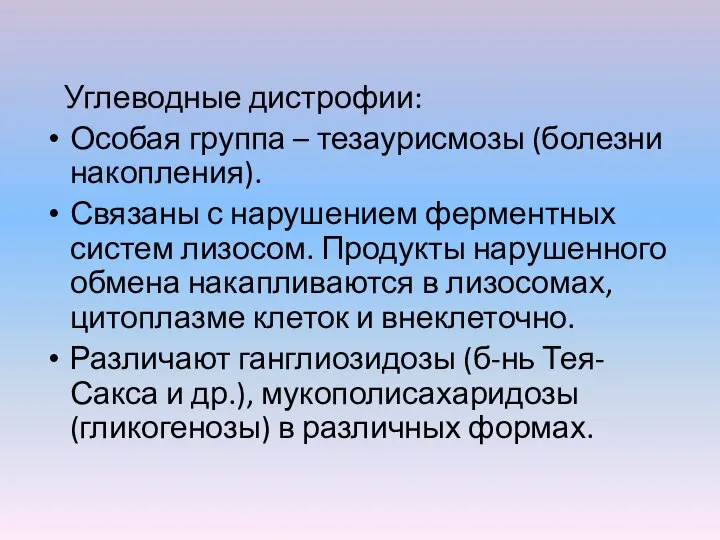 Углеводные дистрофии:

• Особая группа – тезаурисмозы (болезни накопления).

• Связаны с нарушением ферментных систем лизосом. Продукты нарушенного обмена накапливаются в лизосомах, цитоплазме клеток и внеклеточно.

• Различают ганглиозидозы (б-нь Тея-Сакса и др.), мукополисахаридозы (гликогенозы) в различных формах.